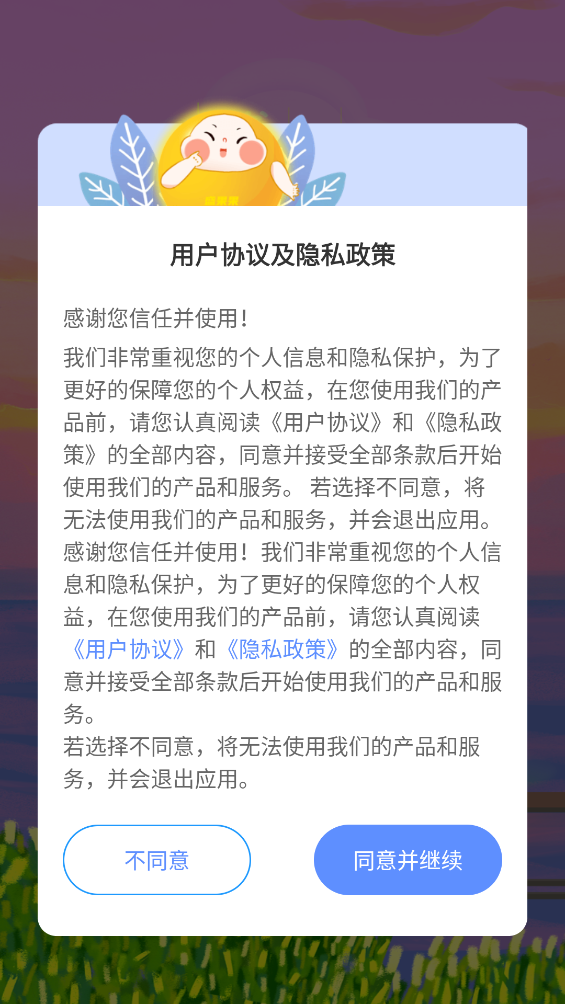 用户协议及隐私政策

感谢您信任并使用!

我们非常重视您的个人信息和隐私保护，为了更好的保障您的个人权益，在您使用我们的产品前，请您认真阅读《用户协议》和《隐私政策》的全部内容，同意并接受全部条款后开始使用我们的产品和服务。 若选择不同意，将无法使用我们的产品和服务，并会退出应用。感谢您信任并使用！我们非常重视您的个人信息和隐私保护，为了更好的保障您的个人权益，在您使用我们的产品前，请您认真阅读《用户协议》和《隐私政策》的全部内容，同意并接受全部条款后开始使用我们的产品和服务。

若选择不同意，将无法使用我们的产品和服务，并会退出应用。

不同意

同意并继续